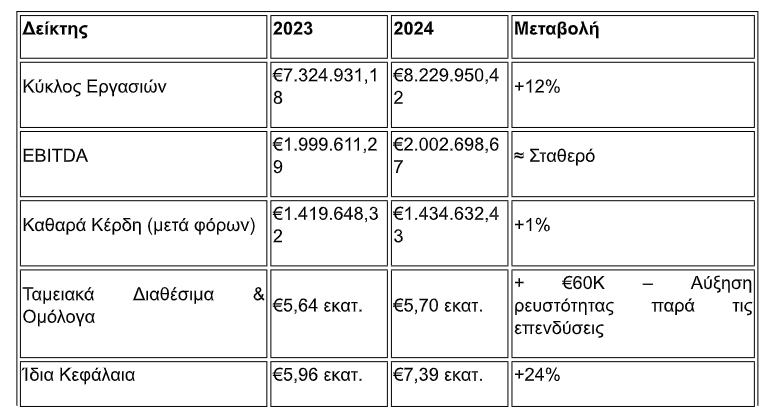 | Δείκτης | 2023 | 2024 | Μεταβολή |
|---|---|---|---|
| Κύκλος Εργασιών | €7.324.931,18 | €8.229.950,42 | +12% |
| EBITDA | €1.999.611,29 | €2.002.698,67 | ≈ Σταθερό |
| Καθαρά Κέρδη (μετά φόρων) | €1.419.648,32 | €1.434.632,43 | +1% |
| Ταμειακά Διαθέσιμα & Ομόλογα | €5,64 εκατ. | €5,70 εκατ. | + €60K – Αύξηση ρευστότητας παρά τις επενδύσεις |
| Ίδια Κεφάλαια | €5,96 εκατ. | €7,39 εκατ. | +24% |